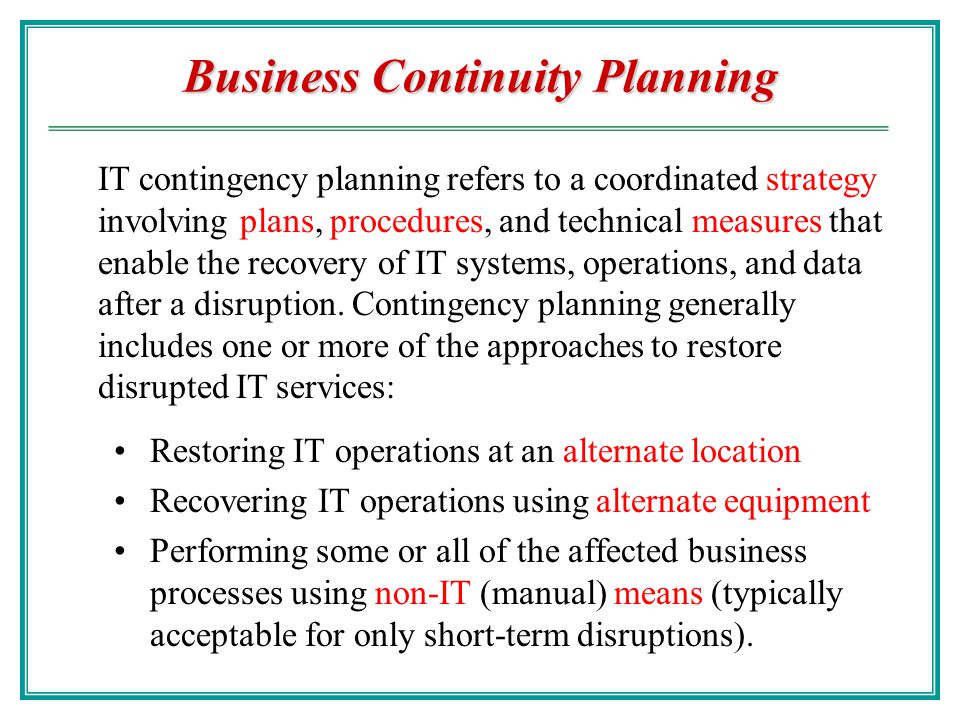 Business Continuity Planning

IT contingency planning refers to a coordinated strategy involving plans, procedures, and technical measures that enable the recovery of IT systems, operations, and data after a disruption. Contingency planning generally includes one or more of the approaches to restore disrupted IT services:

• Restoring IT operations at an alternate location
• Recovering IT operations using alternate equipment
• Performing some or all of the affected business processes using non-IT (manual) means (typically acceptable for only short-term disruptions).